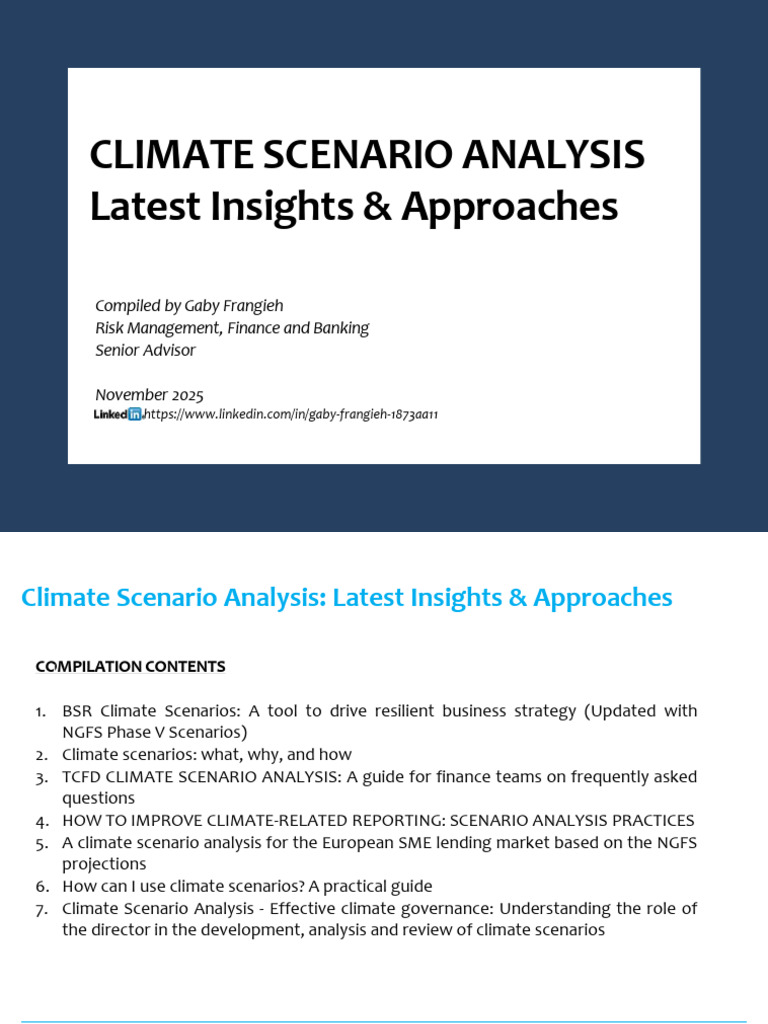 CLIMATE SCENARIO ANALYSIS
Latest Insights & Approaches

Compiled by Gaby Frangieh
Risk Management, Finance and Banking
Senior Advisor

November 2025
Linkedin https://www.linkedin.com/in/gaby-frangieh-1873aa11

Climate Scenario Analysis: Latest Insights & Approaches

COMPILATION CONTENTS

1. BSR Climate Scenarios: A tool to drive resilient business strategy (Updated with NGFS Phase V Scenarios)
2. Climate scenarios: what, why, and how
3. TCFD CLIMATE SCENARIO ANALYSIS: A guide for finance teams on frequently asked questions
4. HOW TO IMPROVE CLIMATE-RELATED REPORTING: SCENARIO ANALYSIS PRACTICES
5. A climate scenario analysis for the European SME lending market based on the NGFS projections
6. How can I use climate scenarios? A practical guide
7. Climate Scenario Analysis - Effective climate governance: Understanding the role of the director in the development, analysis and review of climate scenarios